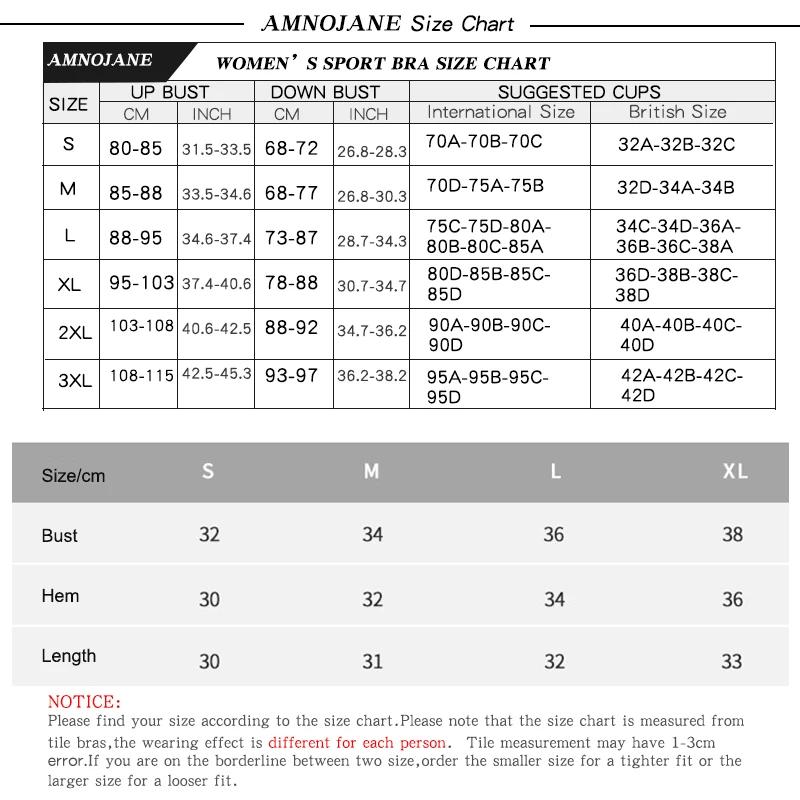 AMNOJANE Size Chart

AMNOJANE WOMEN' S SPORT BRA SIZE CHART

| SIZE | UP BUST CM | UP BUST INCH | DOWN BUST CM | DOWN BUST INCH | SUGGESTED CUPS International Size | SUGGESTED CUPS British Size |
|---|---|---|---|---|---|---|
| S | 80-85 | 31.5-33.5 | 68-72 | 26.8-28.3 | 70A-70B-70C | 32A-32B-32C |
| M | 85-88 | 33.5-34.6 | 68-77 | 26.8-30.3 | 70D-75A-75B | 32D-34A-34B |
| L | 88-95 | 34.6-37.4 | 73-87 | 28.7-34.3 | 75C-75D-80A-80B-80C-85A | 34C-34D-36A-36B-36C-38A |
| XL | 95-103 | 37.4-40.6 | 78-88 | 30.7-34.7 | 80D-85B-85C-85D | 36D-38B-38C-38D |
| 2XL | 103-108 | 40.6-42.5 | 88-92 | 34.7-36.2 | 90A-90B-90C-90D | 40A-40B-40C-40D |
| 3XL | 108-115 | 42.5-45.3 | 93-97 | 36.2-38.2 | 95A-95B-95C-95D | 42A-42B-42C-42D |

| Size/cm | S | M | L | XL |
|---|---|---|---|---|
| Bust | 32 | 34 | 36 | 38 |
| Hem | 30 | 32 | 34 | 36 |
| Length | 30 | 31 | 32 | 33 |

NOTICE:
Please find your size according to the size chart.Please note that the size chart is measured from tile bras,the wearing effect is different for each person. Tile measurement may have 1-3cm error.If you are on the borderline between two size,order the smaller size for a tighter fit or the larger size for a looser fit.